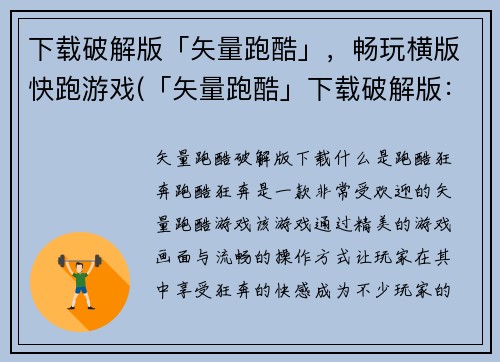 下载破解版「矢量跑酷」，畅玩横版快跑游戏(「矢量跑酷」下载破解版：

矢量跑酷破解版下载什么是跑酷狂奔跑酷狂奔是一款非常受欢迎的矢量跑酷游戏该游戏通过精美的游戏画面与流畅的操作方式让玩家在其中享受狂奔的快感成为不少玩家的